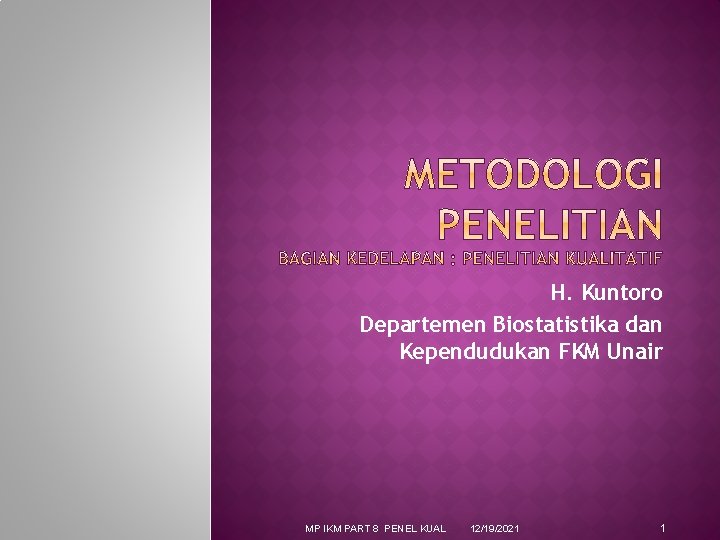 METODOLOGI PENELITIAN

BAGIAN KEDELAPAN : PENELITIAN KUALITATIF

H. Kuntoro

Departemen Biostatistika dan Kependudukan FKM Unair

MP IKM PART 8 PENEL KUAL 12/19/2021 1